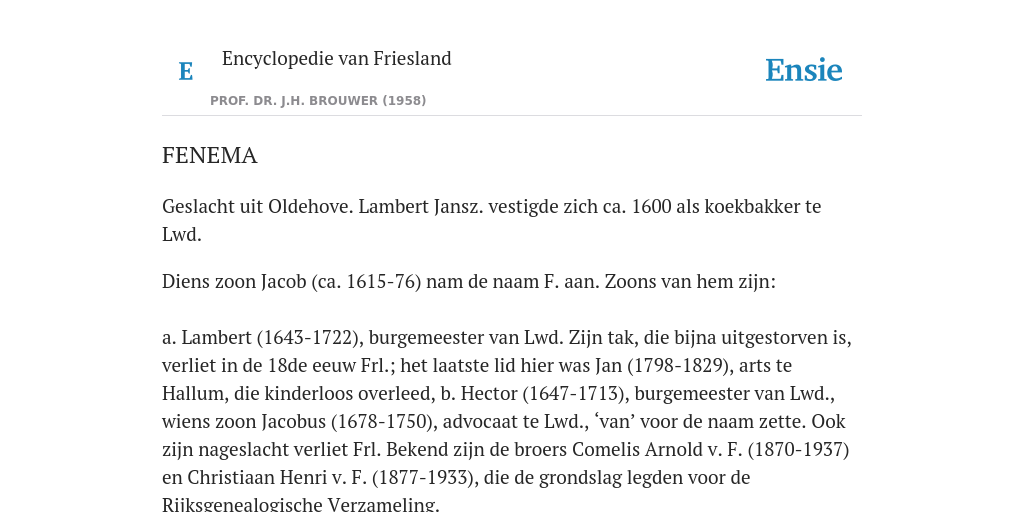 E

Encyclopedie van Friesland

PROF. DR. J.H. BROUWER (1958)

Ensie

FENEMA

Geslacht uit Oldehove. Lambert Jansz. vestigde zich ca. 1600 als koekbakker te Lwd.

Diens zoon Jacob (ca. 1615-76) nam de naam F. aan. Zoons van hem zijn:

a. Lambert (1643-1722), burgemeester van Lwd. Zijn tak, die bijna uitgestorven is, verliet in de 18de eeuw Frl.; het laatste lid hier was Jan (1798-1829), arts te Hallum, die kinderloos overleed, b. Hector (1647-1713), burgemeester van Lwd., wiens zoon Jacobus (1678-1750), advocaat te Lwd., ‘van’ voor de naam zette. Ook zijn nageslacht verliet Frl. Bekend zijn de broers Comelis Arnold v. F. (1870-1937) en Christiaan Henri v. F. (1877-1933), die de grondslag legden voor de Rijksgenealogische Verzameling.